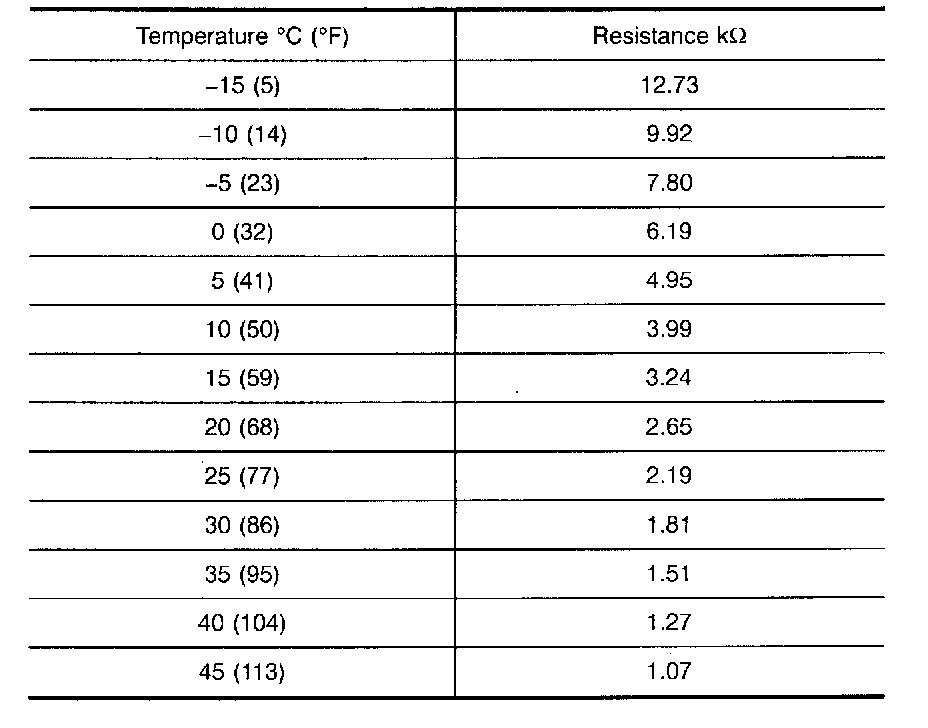 | Temperature °C (°F) | Resistance kΩ |
|---|---|
| –15 (5) | 12.73 |
| –10 (14) | 9.92 |
| –5 (23) | 7.80 |
| 0 (32) | 6.19 |
| 5 (41) | 4.95 |
| 10 (50) | 3.99 |
| 15 (59) | 3.24 |
| 20 (68) | 2.65 |
| 25 (77) | 2.19 |
| 30 (86) | 1.81 |
| 35 (95) | 1.51 |
| 40 (104) | 1.27 |
| 45 (113) | 1.07 |